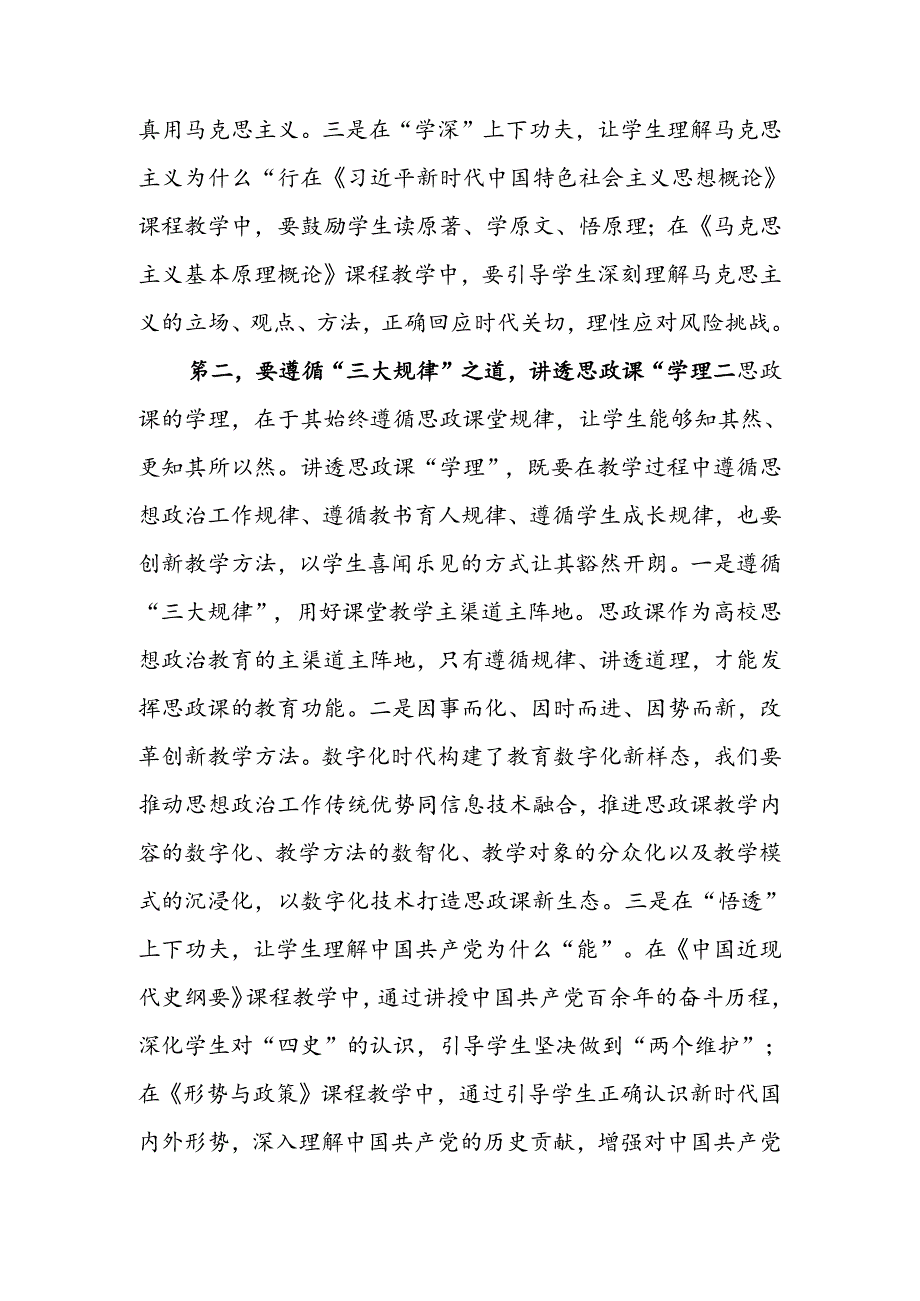 真用马克思主义。三是在“学深”上下功夫，让学生理解马克思主义为什么“行在《习近平新时代中国特色社会主义思想概论》课程教学中，要鼓励学生读原著、学原文、悟原理；在《马克思主义基本原理概论》课程教学中，要引导学生深刻理解马克思主义的立场、观点、方法，正确回应时代关切，理性应对风险挑战。

第二，要遵循“三大规律”之道，讲透思政课“学理二思政课的学理，在于其始终遵循思政课堂规律，让学生能够知其然、更知其所以然。讲透思政课“学理”，既要在教学过程中遵循思想政治工作规律、遵循教书育人规律、遵循学生成长规律，也要创新教学方法，以学生喜闻乐见的方式让其豁然开朗。一是遵循“三大规律”，用好课堂教学主渠道主阵地。思政课作为高校思想政治教育的主渠道主阵地，只有遵循规律、讲透道理，才能发挥思政课的教育功能。二是因事而化、因时而进、因势而新，改革创新教学方法。数字化时代构建了教育数字化新样态，我们要推动思想政治工作传统优势同信息技术融合，推进思政课教学内容的数字化、教学方法的数智化、教学对象的分众化以及教学模式的沉浸化，以数字化技术打造思政课新生态。三是在“悟透”上下功夫，让学生理解中国共产党为什么“能”。在《中国近现代史纲要》课程教学中，通过讲授中国共产党百余年的奋斗历程，深化学生对“四史”的认识，引导学生坚决做到“两个维护”；在《形势与政策》课程教学中，通过引导学生正确认识新时代国内外形势，深入理解中国共产党的历史贡献，增强对中国共产党